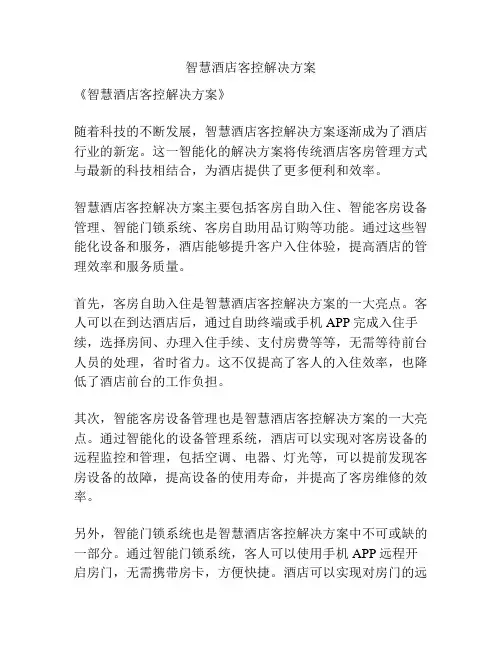 智慧酒店客控解决方案

《智慧酒店客控解决方案》

随着科技的不断发展，智慧酒店客控解决方案逐渐成为了酒店行业的新宠。这一智能化的解决方案将传统酒店客房管理方式与最新的科技相结合，为酒店提供了更多便利和效率。

智慧酒店客控解决方案主要包括客房自助入住、智能客房设备管理、智能门锁系统、客房自助用品订购等功能。通过这些智能化设备和服务，酒店能够提升客户入住体验，提高酒店的管理效率和服务质量。

首先，客房自助入住是智慧酒店客控解决方案的一大亮点。客人可以在到达酒店后，通过自助终端或手机 APP 完成入住手续，选择房间、办理入住手续、支付房费等等，无需等待前台人员的处理，省时省力。这不仅提高了客人的入住效率，也降低了酒店前台的工作负担。

其次，智能客房设备管理也是智慧酒店客控解决方案的一大亮点。通过智能化的设备管理系统，酒店可以实现对客房设备的远程监控和管理，包括空调、电器、灯光等，可以提前发现客房设备的故障，提高设备的使用寿命，并提高了客房维修的效率。

另外，智能门锁系统也是智慧酒店客控解决方案中不可或缺的一部分。通过智能门锁系统，客人可以使用手机 APP 远程开启房门，无需携带房卡，方便快捷。酒店可以实现对房门的远